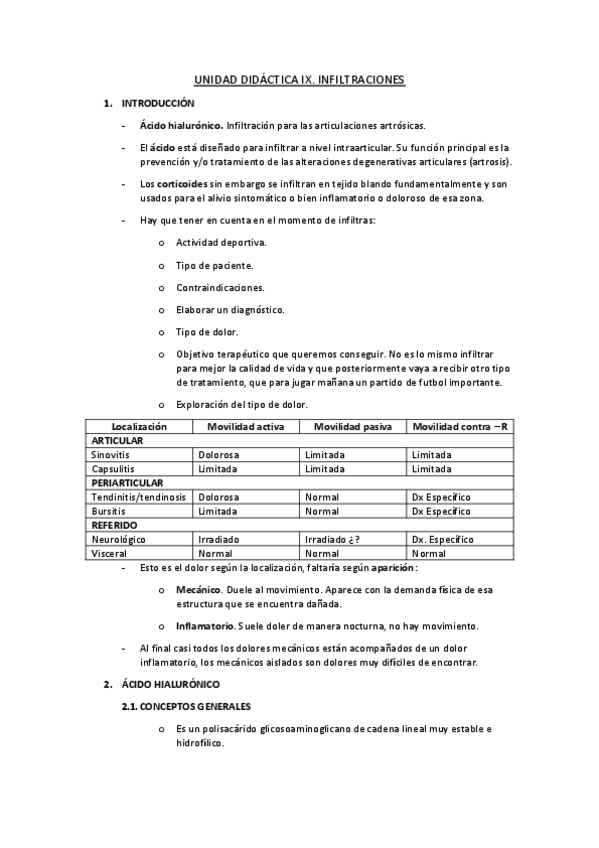 UNIDAD DIDÁCTICA IX. INFILTRACIONES

1. INTRODUCCIÓN

- Ácido hialurónico. Infiltración para las articulaciones artrósicas.

- El ácido está diseñado para infiltrar a nivel intraarticular. Su función principal es la prevención y/o tratamiento de las alteraciones degenerativas articulares (artrosis).

- Los corticoides sin embargo se infiltran en tejido blando fundamentalmente y son usados para el alivio sintomático o bien inflamatorio o doloroso de esa zona.

- Hay que tener en cuenta en el momento de infiltras:

o Actividad deportiva.

o Tipo de paciente.

o Contraindicaciones.

o Elaborar un diagnóstico.

o Tipo de dolor.

o Objetivo terapéutico que queremos conseguir. No es lo mismo infiltrar para mejor la calidad de vida y que posteriormente vaya a recibir otro tipo de tratamiento, que para jugar mañana un partido de futbol importante.

o Exploración del tipo de dolor.

| Localización | Movilidad activa | Movilidad pasiva | Movilidad contra – R |
|---|---|---|---|
| ARTICULAR | | | |
| Sinovitis | Dolorosa | Limitada | Limitada |
| Capsulitis | Limitada | Limitada | Limitada |
| PERIARTICULAR | | | |
| Tendinitis/tendinosis | Dolorosa | Normal | Dx Específico |
| Bursitis | Limitada | Normal | Dx Específico |
| REFERIDO | | | |
| Neurológico | Irradiado | Irradiado ¿? | Dx. Específico |
| Visceral | Normal | Normal | Normal |

- Esto es el dolor según la localización, faltaría según aparición:

o Mecánico. Duele al movimiento. Aparece con la demanda física de esa estructura que se encuentra dañada.

o Inflamatorio. Suele doler de manera nocturna, no hay movimiento.

- Al final casi todos los dolores mecánicos están acompañados de un dolor inflamatorio, los mecánicos aislados son dolores muy difíciles de encontrar.

2. ÁCIDO HIALURÓNICO

2.1. CONCEPTOS GENERALES

o Es un polisacárido glicosoaminoglicano de cadena lineal muy estable e hidrofílico.